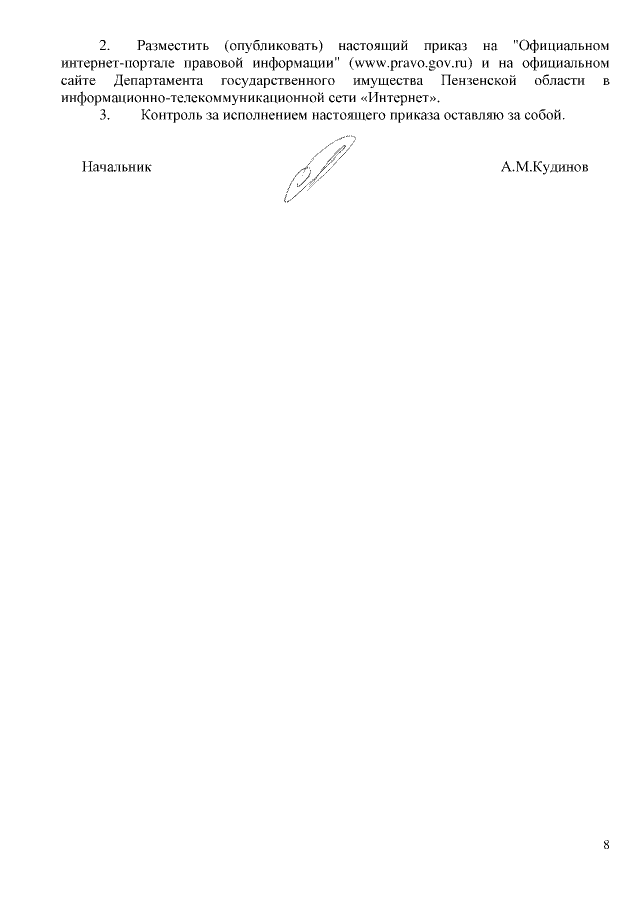 2. Разместить (опубликовать) настоящий приказ на "Официальном интернет-портале правовой информации" (www.pravo.gov.ru) и на официальном сайте Департамента государственного имущества Пензенской области в информационно-телекоммуникационной сети «Интернет».

3. Контроль за исполнением настоящего приказа оставляю за собой.

Начальник

А.М.Кудинов

8